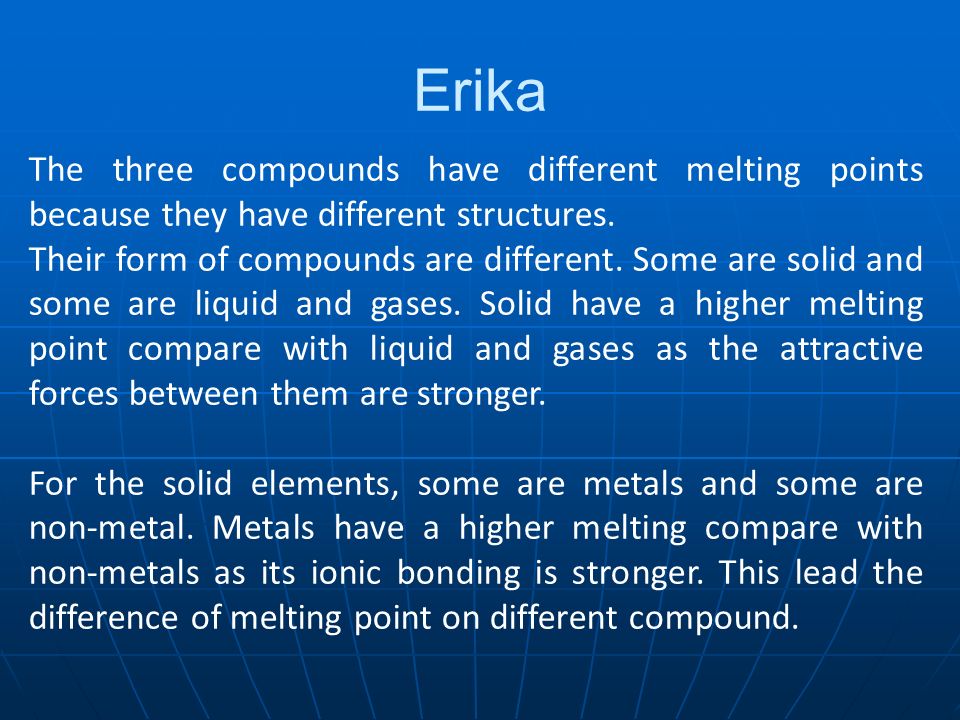 Erika

The three compounds have different melting points because they have different structures.
Their form of compounds are different. Some are solid and some are liquid and gases. Solid have a higher melting point compare with liquid and gases as the attractive forces between them are stronger.

For the solid elements, some are metals and some are non-metal. Metals have a higher melting compare with non-metals as its ionic bonding is stronger. This lead the difference of melting point on different compound.